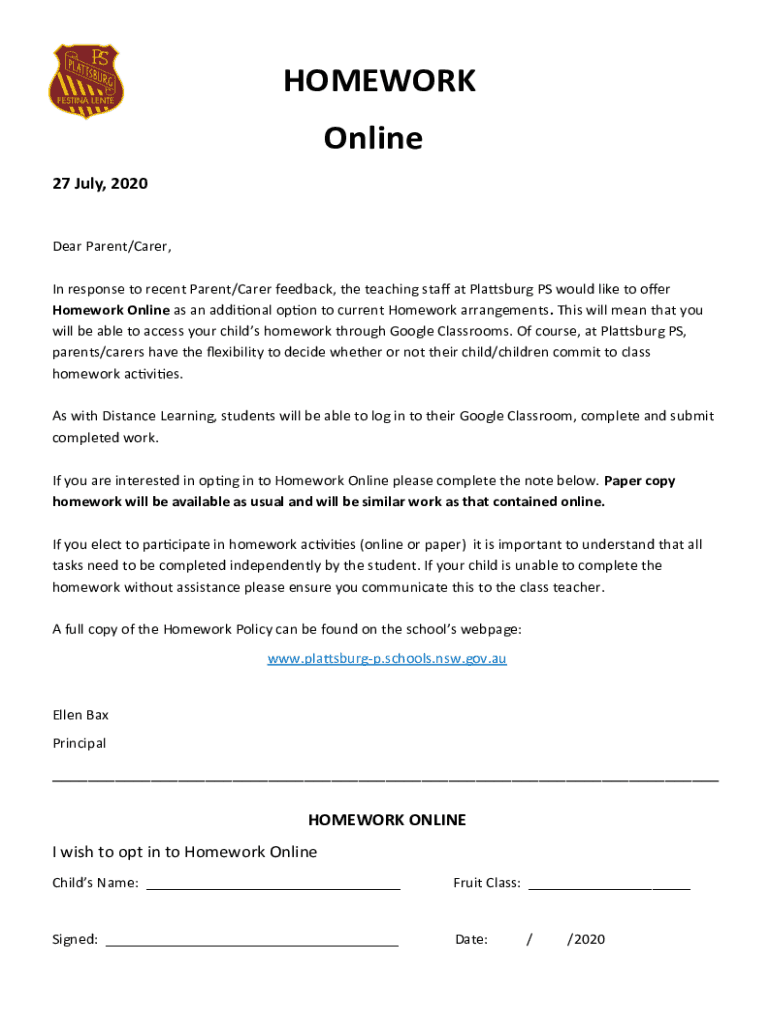 PS
PLATTSBURG
FESTINA LENTE

HOMEWORK

Online

27 July, 2020

Dear Parent/Carer,

In response to recent Parent/Carer feedback, the teaching staff at Plattsburg PS would like to offer Homework Online as an additional option to current Homework arrangements. This will mean that you will be able to access your child's homework through Google Classrooms. Of course, at Plattsburg PS, parents/carers have the flexibility to decide whether or not their child/children commit to class homework activities.

As with Distance Learning, students will be able to log in to their Google Classroom, complete and submit completed work.

If you are interested in opting in to Homework Online please complete the note below. Paper copy homework will be available as usual and will be similar work as that contained online.

If you elect to participate in homework activities (online or paper) it is important to understand that all tasks need to be completed independently by the student. If your child is unable to complete the homework without assistance please ensure you communicate this to the class teacher.

A full copy of the Homework Policy can be found on the school's webpage:

www.plattsburg-p.schools.nsw.gov.au

Ellen Bax

Principal

HOMEWORK ONLINE

I wish to opt in to Homework Online

Child's Name: ________________ Fruit Class: ________________

Signed: ________________ Date: / /2020